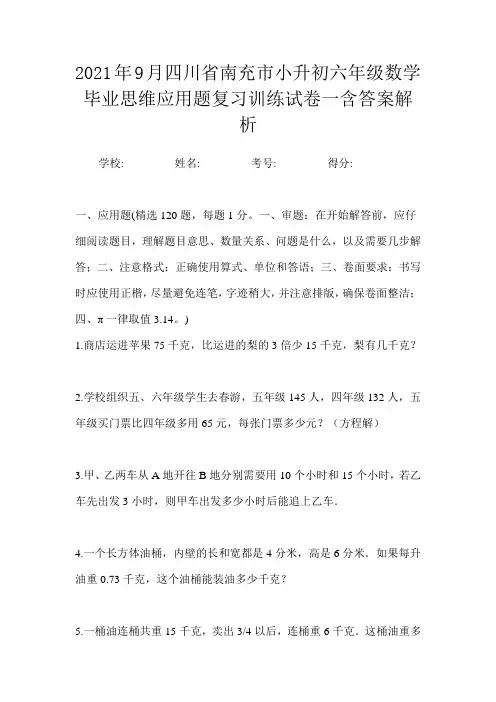 2021年9月四川省南充市小升初六年级数学毕业思维应用题复习训练试卷一含答案解析

学校:　　姓名:　　考号:　　得分:

一、应用题(精选120题，每题1分。一、审题：在开始解答前，应仔细阅读题目，理解题目意思、数量关系、问题是什么，以及需要几步解答；二、注意格式：正确使用算式、单位和答语；三、卷面要求：书写时应使用正楷，尽量避免连笔，字迹稍大，并注意排版，确保卷面整洁；四、π一律取值3.14。)

1.商店运进苹果75千克，比运进的梨的3倍少15千克，梨有几千克？

2.学校组织五、六年级学生去春游，五年级145人，四年级132人，五年级买门票比四年级多用65元，每张门票多少元？（方程解）

3.甲、乙两车从A地开往B地分别需要用10个小时和15个小时，若乙车先出发3小时，则甲车出发多少小时后能追上乙车.

4.一个长方体油桶，内壁的长和宽都是4分米，高是6分米．如果每升油重0.73千克，这个油桶能装油多少千克？

5.一桶油连桶共重15千克，卖出3/4以后，连桶重6千克．这桶油重多